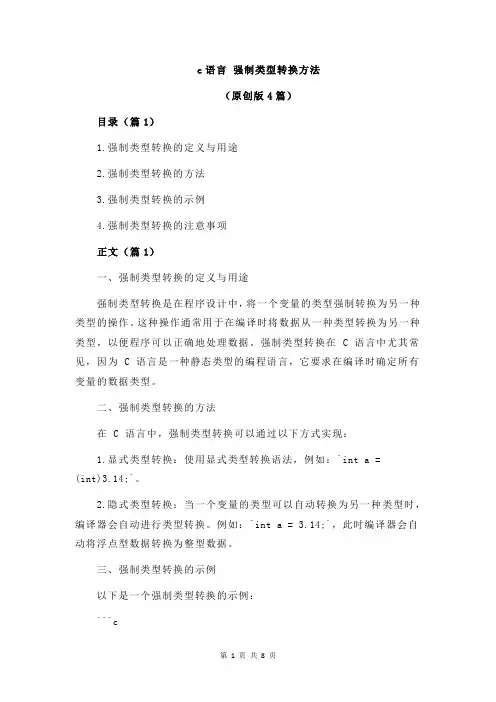 c 语言 强制类型转换方法

（原创版 4 篇）

目录（篇 1）

1.强制类型转换的定义与用途

2.强制类型转换的方法

3.强制类型转换的示例

4.强制类型转换的注意事项

正文（篇 1）

一、强制类型转换的定义与用途

强制类型转换是在程序设计中，将一个变量的类型强制转换为另一种类型的操作。这种操作通常用于在编译时将数据从一种类型转换为另一种类型，以便程序可以正确地处理数据。强制类型转换在 C 语言中尤其常见，因为 C 语言是一种静态类型的编程语言，它要求在编译时确定所有变量的数据类型。

二、强制类型转换的方法

在 C 语言中，强制类型转换可以通过以下方式实现：

1.显式类型转换：使用显式类型转换语法，例如：`int a = (int)3.14;`。

2.隐式类型转换：当一个变量的类型可以自动转换为另一种类型时，编译器会自动进行类型转换。例如：`int a = 3.14;`，此时编译器会自动将浮点型数据转换为整型数据。

三、强制类型转换的示例

以下是一个强制类型转换的示例：

```c

第 1 页 共 8 页